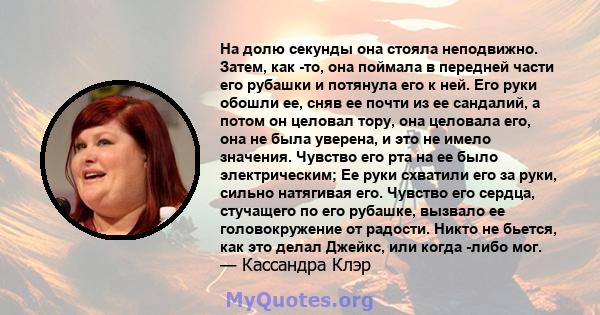 На долю секунды она стояла неподвижно. Затем, как -то, она поймала в передней части его рубашки и потянула его к ней. Его руки обошли ее, сняв ее почти из ее сандалий, а потом он целовал тору, она целовала его, она не была уверена, и это не имело значения. Чувство его рта на ее было электрическим; Ее руки схватили его за руки, сильно натягивая его. Чувство его сердца, стучащего по его рубашке, вызвало ее головокружение от радости. Никто не бьется, как это делал Джейкс, или когда -либо мог.
— Кассандра Клэр

MyQuotes.org